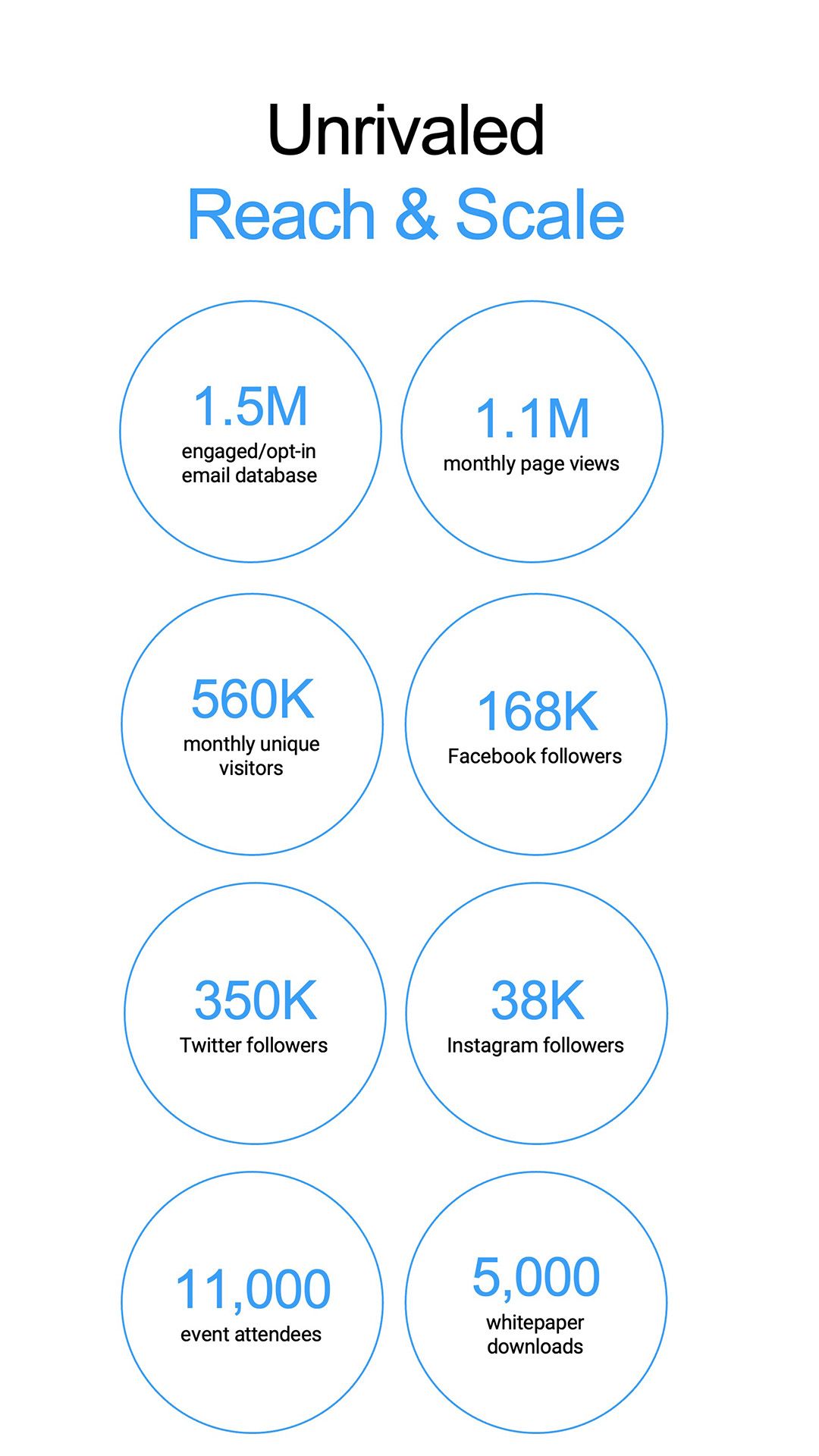 Unrivaled
Reach & Scale

1.5M
engaged/opt-in email database

1.1M
monthly page views

560K
monthly unique visitors

168K
Facebook followers

350K
Twitter followers

38K
Instagram followers

11,000
event attendees

5,000
whitepaper downloads